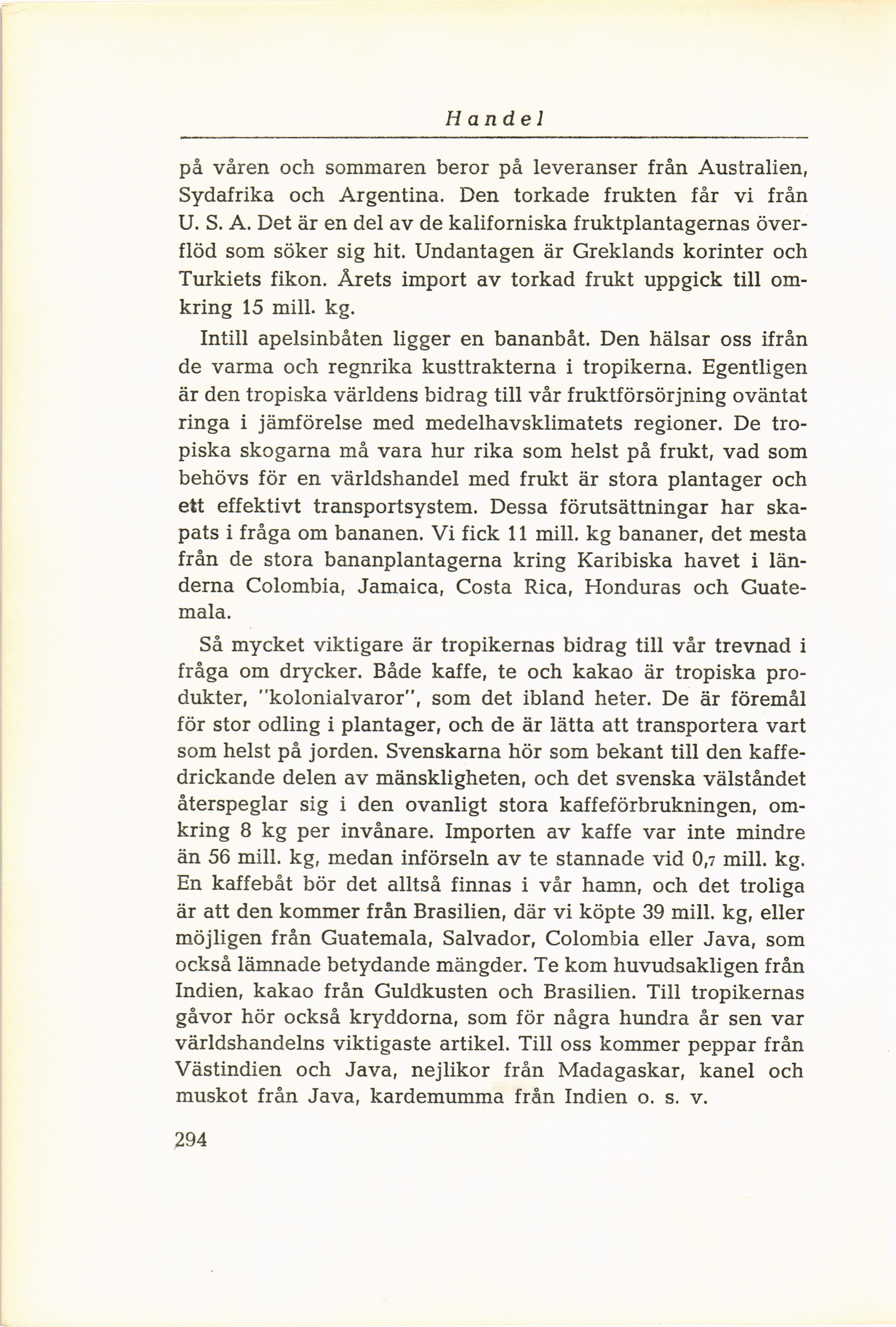 Handel

på våren och sommaren beror på leveranser från Australien, Sydafrika och Argentina. Den torkade frukten får vi från U. S. A. Det är en del av de kaliforniska fruktplantagernas överflöd som söker sig hit. Undantagen är Greklands korinter och Turkiets fikon. Årets import av torkad frukt uppgick till omkring 15 mill. kg.

Intill apelsinbåten ligger en bananbåt. Den hälsar oss ifrån de varma och regnrika kusttrakterna i tropikerna. Egentligen är den tropiska världens bidrag till vår fruktförsörjning oväntat ringa i jämförelse med medelhavsklimatets regioner. De tropiska skogarna må vara hur rika som helst på frukt, vad som behövs för en världshandel med frukt är stora plantager och ett effektivt transportsystem. Dessa förutsättningar har skapats i fråga om bananen. Vi fick 11 mill. kg bananer, det mesta från de stora bananplantagerna kring Karibiska havet i länderna Colombia, Jamaica, Costa Rica, Honduras och Guatemala.

Så mycket viktigare är tropikernas bidrag till vår trevnad i fråga om drycker. Både kaffe, te och kakao är tropiska produkter, "kolonialvaror", som det ibland heter. De är föremål för stor odling i plantager, och de är lätta att transportera vart som helst på jorden. Svenskarna hör som bekant till den kaffedrickande delen av mänskligheten, och det svenska välståndet återspeglar sig i den ovanligt stora kaffeförbrukningen, omkring 8 kg per invånare. Importen av kaffe var inte mindre än 56 mill. kg, medan införseln av te stannade vid 0,7 mill. kg. En kaffebåt bör det alltså finnas i vår hamn, och det troliga är att den kommer från Brasilien, där vi köpte 39 mill. kg, eller möjligen från Guatemala, Salvador, Colombia eller Java, som också lämnade betydande mängder. Te kom huvudsakligen från Indien, kakao från Guldkusten och Brasilien. Till tropikernas gåvor hör också kryddorna, som för några hundra år sen var världshandelns viktigaste artikel. Till oss kommer peppar från Västindien och Java, nejlikor från Madagaskar, kanel och muskot från Java, kardemumma från Indien o. s. v.

294